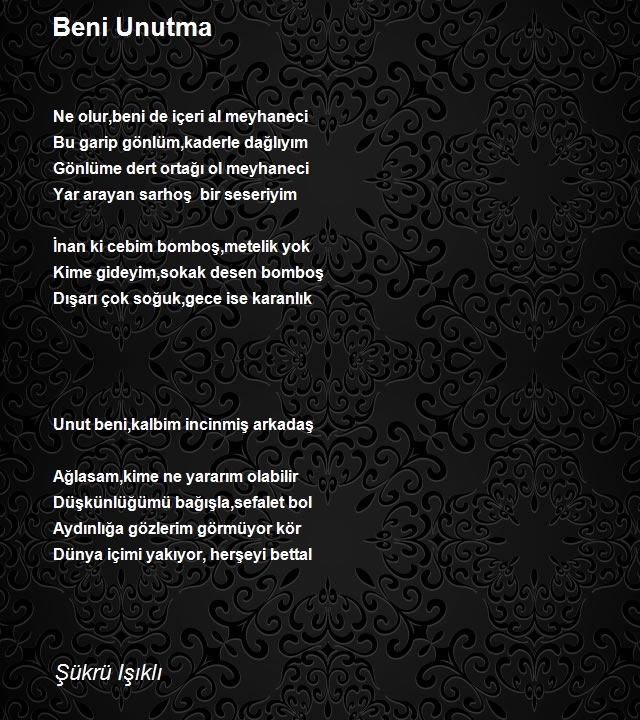 Beni Unutma

Ne olur,beni de içeri al meyhaneci
Bu garip gönlüm,kaderle dağlıyım
Gönlüme dert ortağı ol meyhaneci
Yar arayan sarhoş bir seseriyim

İnan ki cebim bomboş,metelik yok
Kime gideyim,sokak desen bomboş
Dışarı çok soğuk,gece ise karanlık

Unut beni,kalbim incinmiş arkadaş

Ağlasam,kime ne yararım olabilir
Düşkünlüğümü bağışla,sefalet bol
Aydınlığa gözlerim görmüyor kör
Dünya içimi yakıyor, herşeyi bettal

Şükrü Işıklı